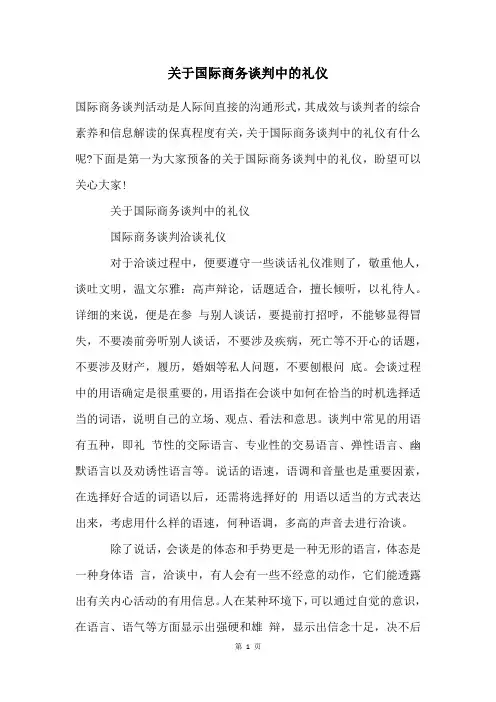 关于国际商务谈判中的礼仪

国际商务谈判活动是人际间直接的沟通形式，其成效与谈判者的综合素养和信息解读的保真程度有关，关于国际商务谈判中的礼仪有什么呢?下面是第一为大家预备的关于国际商务谈判中的礼仪，盼望可以关心大家!

关于国际商务谈判中的礼仪

国际商务谈判洽谈礼仪

对于洽谈过程中，便要遵守一些谈话礼仪准则了，敬重他人，谈吐文明，温文尔雅：高声辩论，话题适合，擅长倾听，以礼待人。详细的来说，便是在参 与别人谈话，要提前打招呼，不能够显得冒失，不要凑前旁听别人谈话，不要涉及疾病，死亡等不开心的话题，不要涉及财产，履历，婚姻等私人问题，不要刨根问 底。会谈过程中的用语确定是很重要的，用语指在会谈中如何在恰当的时机选择适当的词语，说明自己的立场、观点、看法和意思。谈判中常见的用语有五种，即礼 节性的交际语言、专业性的交易语言、弹性语言、幽默语言以及劝诱性语言等。说话的语速，语调和音量也是重要因素，在选择好合适的词语以后，还需将选择好的 用语以适当的方式表达出来，考虑用什么样的语速，何种语调，多高的声音去进行洽谈。

除了说话，会谈是的体态和手势更是一种无形的语言，体态是一种身体语 言，洽谈中，有人会有一些不经意的动作，它们能透露出有关内心活动的有用信息。人在某种环境下，可以通过自觉的意识，在语言、语气等方面显示出强硬和雄 辩，显示出信念十足，决不后

第 1 页